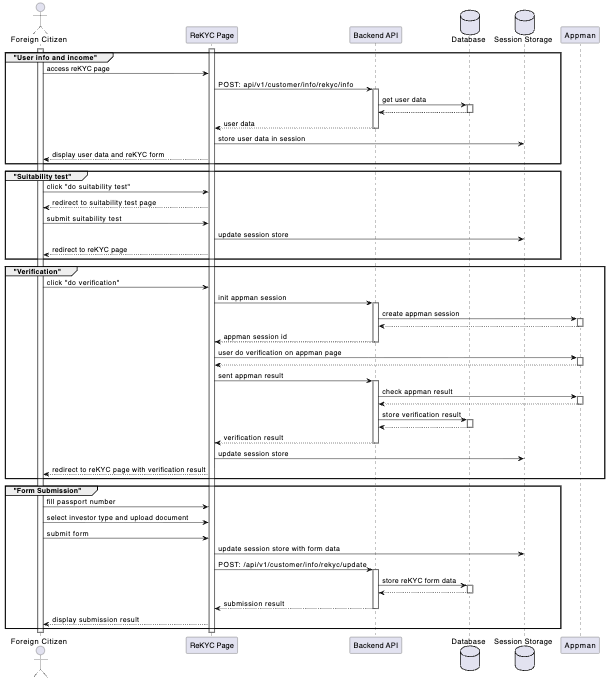 Foreign Citizen
ReKYC Page
Backend API
Database
Session Storage
Appman

"User info and income"
access reKYC page
POST: api/v1/customer/info/rekyc/info
get user data
user data
store user data in session
display user data and reKYC form

"Suitability test"
click "do suitability test"
redirect to suitability test page
submit suitability test
update session store
redirect to reKYC page

"Verification"
click "do verification"
init appman session
create appman session
appman session id
user do verification on appman page
sent appman result
check appman result
store verification result
verification result
update session store
redirect to reKYC page with verification result

"Form Submission"
fill passport number
select investor type and upload document
submit form
update session store with form data
POST: /api/v1/customer/info/rekyc/update
store reKYC form data
submission result
display submission result

Foreign Citizen
ReKYC Page
Backend API
Database
Session Storage
Appman